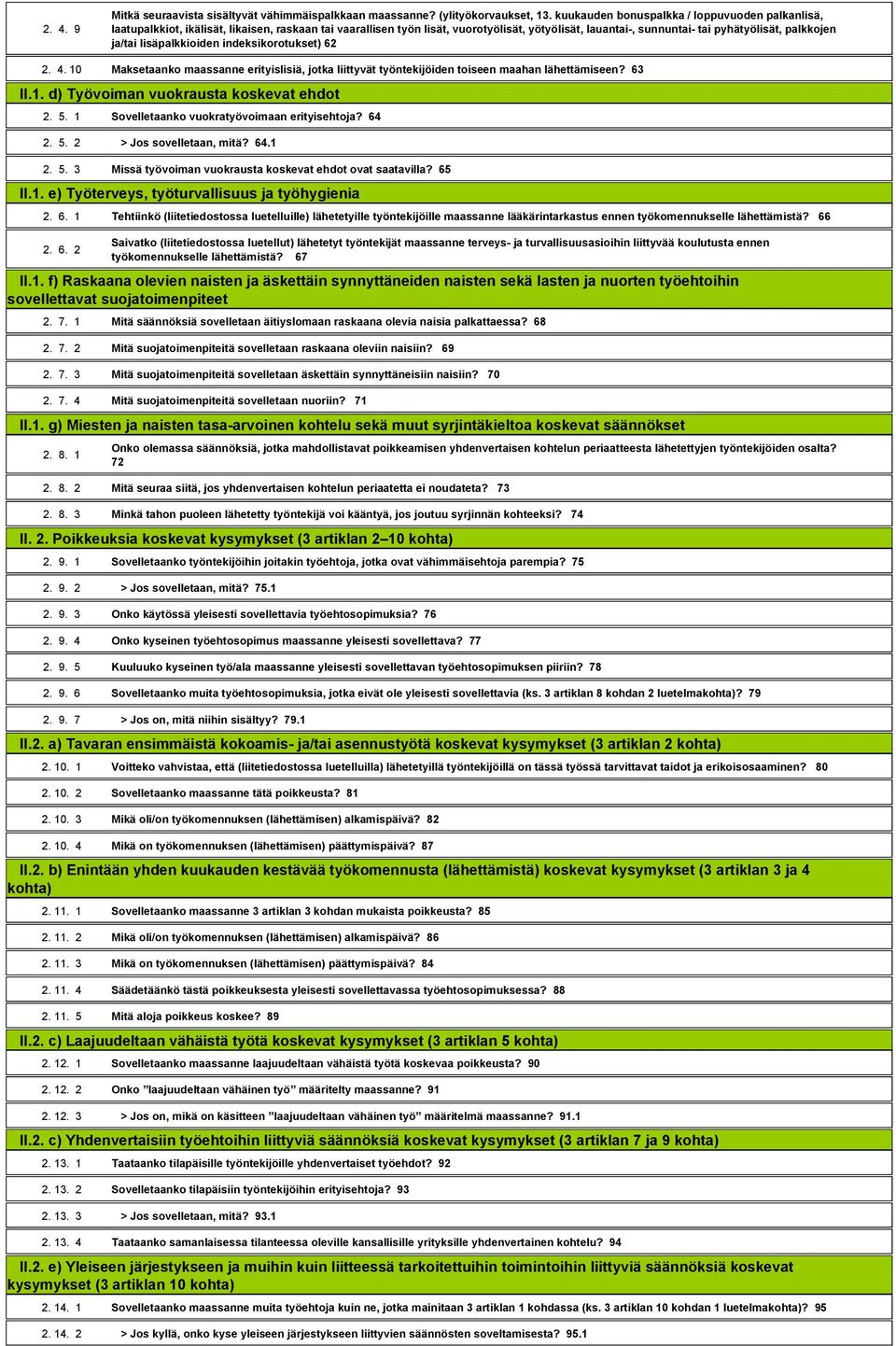 2. 4. 9 Mitkä seuraavista sisältyvät vähimmäispalkkaan maassanne? (ylityökorvaukset, 13. kuukauden bonuspalkka / loppuvuoden palkanlisä, laatupalkkiot, ikälisät, likaisen, raskaan tai vaarallisen työn lisät, vuorotyölisät, yötyölisät, lauantai-, sunnuntai- tai pyhätyölisät, palkkojen ja/tai lisäpalkkioiden indeksikorotukset) 62

2. 4. 10 Maksetaanko maassanne erityislisiä, jotka liittyvät työntekijöiden toiseen maahan lähettämiseen? 63

II.1. d) Työvoiman vuokrausta koskevat ehdot

2. 5. 1 Sovelletaanko vuokratyövoimaan erityisehtoja? 64

2. 5. 2 > Jos sovelletaan, mitä? 64.1

2. 5. 3 Missä työvoiman vuokrausta koskevat ehdot ovat saatavilla? 65

II.1. e) Työterveys, työturvallisuus ja työhygienia

2. 6. 1 Tehtiinkö (liitetiedostossa luetelluille) lähetetyille työntekijöille maassanne lääkärintarkastus ennen työkomennukselle lähettämistä? 66

2. 6. 2 Saivatko (liitetiedostossa luetellut) lähetetyt työntekijät maassanne terveys- ja turvallisuusasioihin liittyvää koulutusta ennen työkomennukselle lähettämistä? 67

II.1. f) Raskaana olevien naisten ja äskettäin synnyttäneiden naisten sekä lasten ja nuorten työehtoihin sovellettavat suojatoimenpiteet

2. 7. 1 Mitä säännöksiä sovelletaan äitiyslomaan raskaana olevia naisia palkattaessa? 68

2. 7. 2 Mitä suojatoimenpiteitä sovelletaan raskaana oleviin naisiin? 69

2. 7. 3 Mitä suojatoimenpiteitä sovelletaan äskettäin synnyttäneisiin naisiin? 70

2. 7. 4 Mitä suojatoimenpiteitä sovelletaan nuoriin? 71

II.1. g) Miesten ja naisten tasa-arvoinen kohtelu sekä muut syrjintäkieltoa koskevat säännökset

2. 8. 1 Onko olemassa säännöksiä, jotka mahdollistavat poikkeamisen yhdenvertaisen kohtelun periaatteesta lähetettyjen työntekijöiden osalta? 72

2. 8. 2 Mitä seuraa siitä, jos yhdenvertaisen kohtelun periaatetta ei noudateta? 73

2. 8. 3 Minkä tahon puoleen lähetetty työntekijä voi kääntyä, jos joutuu syrjinnän kohteeksi? 74

II. 2. Poikkeuksia koskevat kysymykset (3 artiklan 2–10 kohta)

2. 9. 1 Sovelletaanko työntekijöihin joitakin työehtoja, jotka ovat vähimmäisehtoja parempia? 75

2. 9. 2 > Jos sovelletaan, mitä? 75.1

2. 9. 3 Onko käytössä yleisesti sovellettavia työehtosopimuksia? 76

2. 9. 4 Onko kyseinen työehtosopimus maassanne yleisesti sovellettava? 77

2. 9. 5 Kuuluuko kyseinen työ/ala maassanne yleisesti sovellettavan työehtosopimuksen piiriin? 78

2. 9. 6 Sovelletaanko muita työehtosopimuksia, jotka eivät ole yleisesti sovellettavia (ks. 3 artiklan 8 kohdan 2 luetelmakohta)? 79

2. 9. 7 > Jos on, mitä niihin sisältyy? 79.1

II.2. a) Tavaran ensimmäistä kokoamis- ja/tai asennustyötä koskevat kysymykset (3 artiklan 2 kohta)

2. 10. 1 Voitteko vahvistaa, että (liitetiedostossa luetelluilla) lähetetyillä työntekijöillä on tässä työssä tarvittavat taidot ja erikoisosaaminen? 80

2. 10. 2 Sovelletaanko maassanne tätä poikkeusta? 81

2. 10. 3 Mikä oli/on työkomennuksen (lähettämisen) alkamispäivä? 82

2. 10. 4 Mikä on työkomennuksen (lähettämisen) päättymispäivä? 87

II.2. b) Enintään yhden kuukauden kestävää työkomennusta (lähettämistä) koskevat kysymykset (3 artiklan 3 ja 4 kohta)

2. 11. 1 Sovelletaanko maassanne 3 artiklan 3 kohdan mukaista poikkeusta? 85

2. 11. 2 Mikä oli/on työkomennuksen (lähettämisen) alkamispäivä? 86

2. 11. 3 Mikä on työkomennuksen (lähettämisen) päättymispäivä? 84

2. 11. 4 Säädetäänkö tästä poikkeuksesta yleisesti sovellettavassa työehtosopimuksessa? 88

2. 11. 5 Mitä aloja poikkeus koskee? 89

II.2. c) Laajuudeltaan vähäistä työtä koskevat kysymykset (3 artiklan 5 kohta)

2. 12. 1 Sovelletaanko maassanne laajuudeltaan vähäistä työtä koskevaa poikkeusta? 90

2. 12. 2 Onko ”laajuudeltaan vähäinen työ” määritelty maassanne? 91

2. 12. 3 > Jos on, mikä on käsitteen ”laajuudeltaan vähäinen työ” määritelmä maassanne? 91.1

II.2. c) Yhdenvertaisiin työehtoihin liittyviä säännöksiä koskevat kysymykset (3 artiklan 7 ja 9 kohta)

2. 13. 1 Taataanko tilapäisille työntekijöille yhdenvertaiset työehdot? 92

2. 13. 2 Sovelletaanko tilapäisiin työntekijöihin erityisehtoja? 93

2. 13. 3 > Jos sovelletaan, mitä? 93.1

2. 13. 4 Taataanko samanlaisessa tilanteessa oleville kansallisille yrityksille yhdenvertainen kohtelu? 94

II.2. e) Yleiseen järjestykseen ja muihin kuin liitteessä tarkoitettuihin toimintoihin liittyviä säännöksiä koskevat kysymykset (3 artiklan 10 kohta)

2. 14. 1 Sovelletaanko maassanne muita työehtoja kuin ne, jotka mainitaan 3 artiklan 1 kohdassa (ks. 3 artiklan 10 kohdan 1 luetelmakohta)? 95

2. 14. 2 > Jos kyllä, onko kyse yleiseen järjestykseen liittyvien säännösten soveltamisesta? 95.1